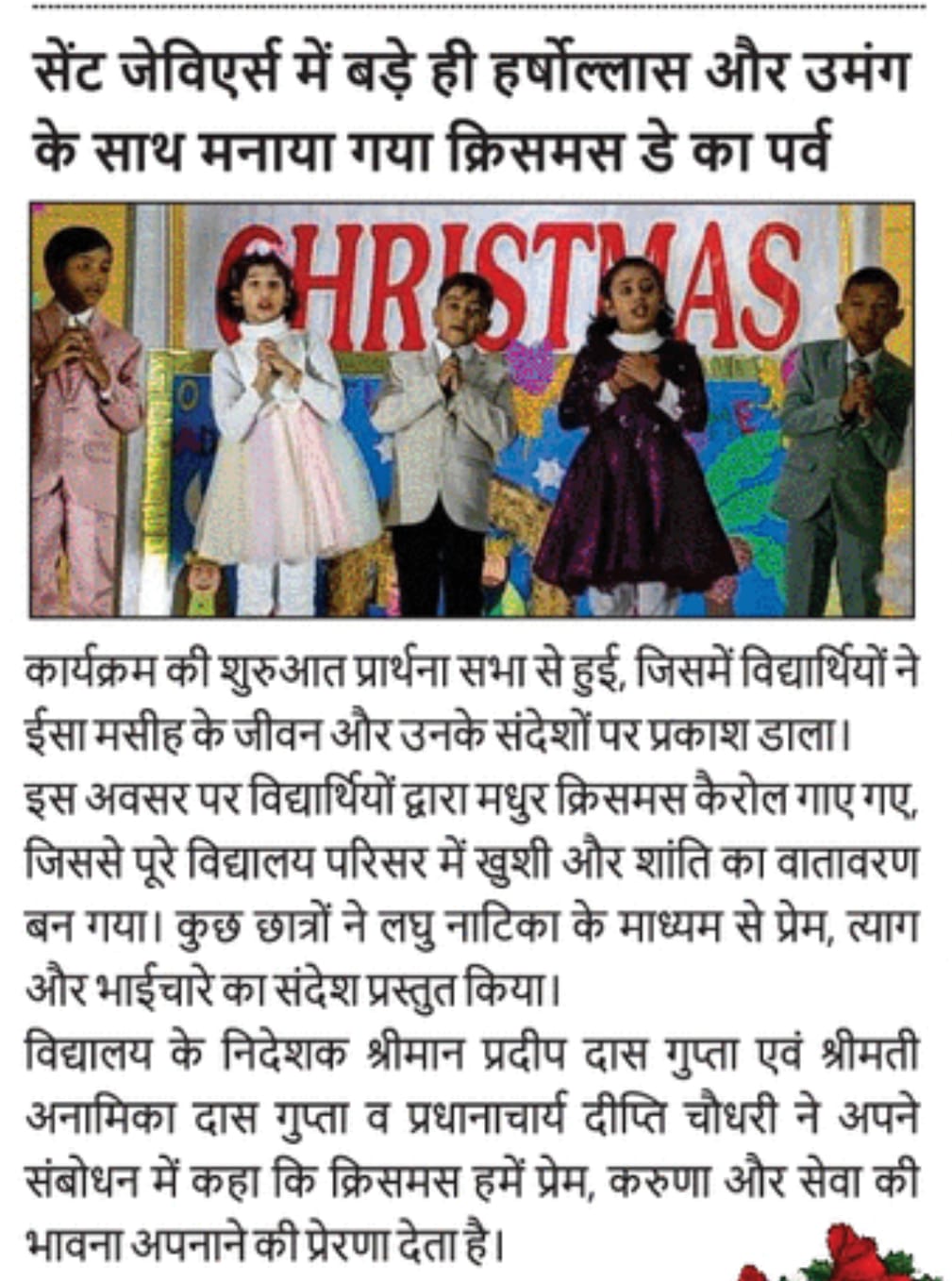 सेंट जेविएर्स में बड़े ही हर्षोल्लास और उमंग के साथ मनाया गया क्रिसमस डे का पर्व

CHRISTMAS

कार्यक्रम की शुरुआत प्रार्थना सभा से हुई, जिसमें विद्यार्थियों ने ईसा मसीह के जीवन और उनके संदेशों पर प्रकाश डाला। इस अवसर पर विद्यार्थियों द्वारा मधुर क्रिसमस कैरोल गाए गए, जिससे पूरे विद्यालय परिसर में खुशी और शांति का वातावरण बन गया। कुछ छात्रों ने लघु नाटिका के माध्यम से प्रेम, त्याग और भाईचारे का संदेश प्रस्तुत किया।

विद्यालय के निदेशक श्रीमान प्रदीप दास गुप्ता एवं श्रीमती अनामिका दास गुप्ता व प्रधानाचार्य दीप्ति चौधरी ने अपने संबोधन में कहा कि क्रिसमस हमें प्रेम, करुणा और सेवा की भावना अपनाने की प्रेरणा देता है।